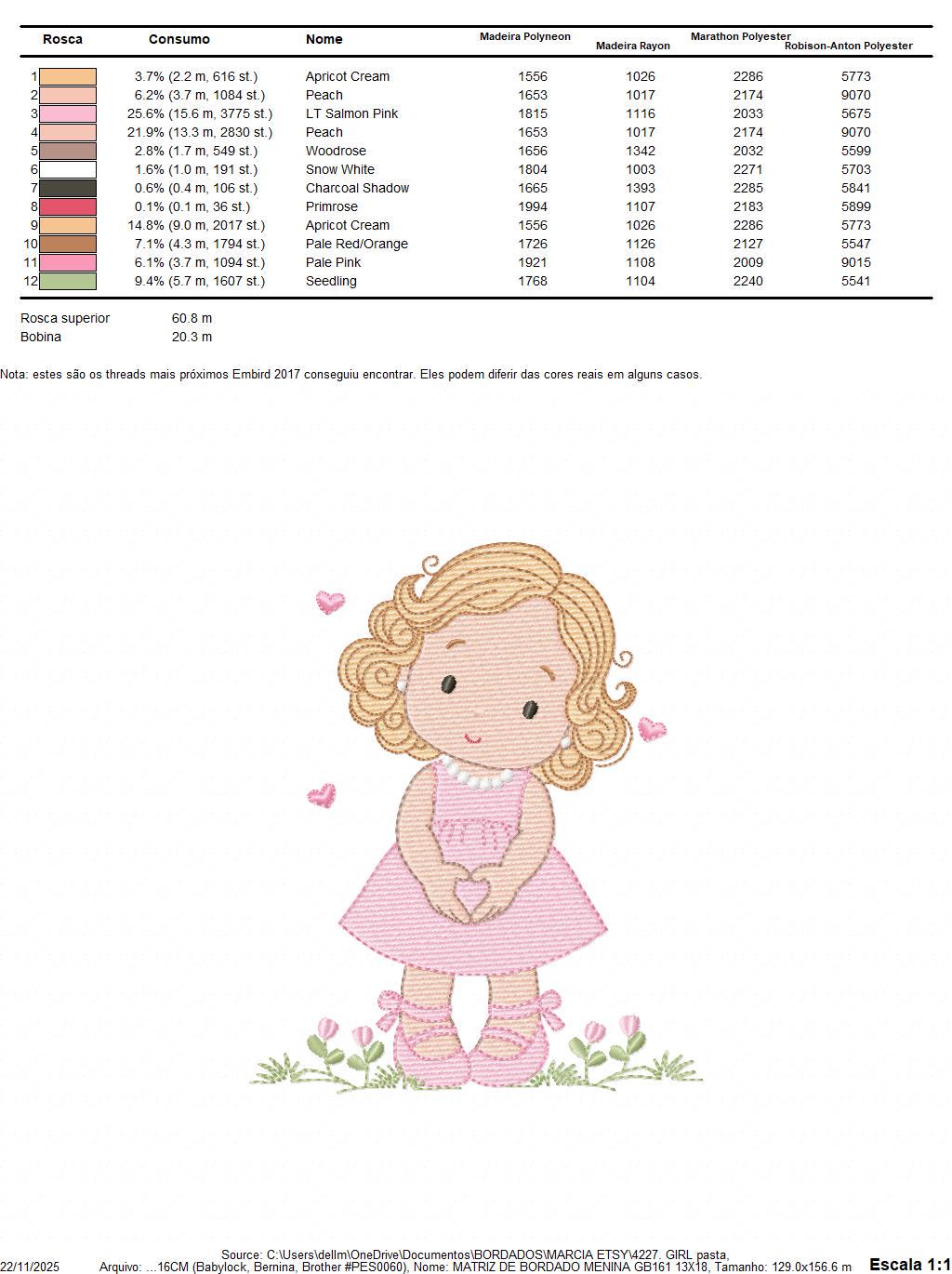 | Rosca | Consumo | Nome | Madeira Polyneon | Madeira Rayon | Marathon Polyester | Robison-Anton Polyester |
|---|---|---|---|---|---|---|
| 1 | 3.7% (2.2 m, 616 st.) | Apricot Cream | 1556 | 1026 | 2286 | 5773 |
| 2 | 6.2% (3.7 m, 1084 st.) | Peach | 1653 | 1017 | 2174 | 9070 |
| 3 | 25.6% (15.6 m, 3775 st.) | LT Salmon Pink | 1815 | 1116 | 2033 | 5675 |
| 4 | 21.9% (13.3 m, 2830 st.) | Peach | 1653 | 1017 | 2174 | 9070 |
| 5 | 2.8% (1.7 m, 549 st.) | Woodrose | 1656 | 1342 | 2032 | 5599 |
| 6 | 1.6% (1.0 m, 191 st.) | Snow White | 1804 | 1003 | 2271 | 5703 |
| 7 | 0.6% (0.4 m, 106 st.) | Charcoal Shadow | 1665 | 1393 | 2285 | 5841 |
| 8 | 0.1% (0.1 m, 36 st.) | Primrose | 1994 | 1107 | 2183 | 5899 |
| 9 | 14.8% (9.0 m, 2017 st.) | Apricot Cream | 1556 | 1026 | 2286 | 5773 |
| 10 | 7.1% (4.3 m, 1794 st.) | Pale Red/Orange | 1726 | 1126 | 2127 | 5547 |
| 11 | 6.1% (3.7 m, 1094 st.) | Pale Pink | 1921 | 1108 | 2009 | 9015 |
| 12 | 9.4% (5.7 m, 1607 st.) | Seedling | 1768 | 1104 | 2240 | 5541 |

Rosca superior 60.8 m
Bobina 20.3 m

Nota: estes são os threads mais próximos Embird 2017 conseguiu encontrar. Eles podem diferir das cores reais em alguns casos.

Source: C:\Users\dellm\OneDrive\Documentos\BORDADOS\MARCIA ETSY\4227. GIRL pasta,
22/11/2025 Arquivo: ...16CM (Babylock, Bernina, Brother #PES0060), Nome: MATRIZ DE BORDADO MENINA GB161 13X18, Tamanho: 129.0x156.6 m Escala 1:1